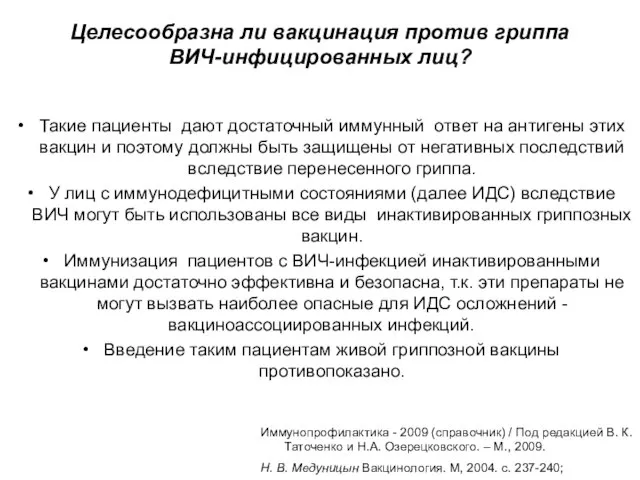 Целесообразна ли вакцинация против гриппа ВИЧ-инфицированных лиц?

• Такие пациенты дают достаточный иммунный ответ на антигены этих вакцин и поэтому должны быть защищены от негативных последствий вследствие перенесенного гриппа.

• У лиц с иммунодефицитными состояниями (далее ИДС) вследствие ВИЧ могут быть использованы все виды инактивированных гриппозных вакцин.

• Иммунизация пациентов с ВИЧ-инфекцией инактивированными вакцинами достаточно эффективна и безопасна, т.к. эти препараты не могут вызвать наиболее опасные для ИДС осложнений - вакциноассоциированных инфекций.

• Введение таким пациентам живой гриппозной вакцины противопоказано.

Иммунопрофилактика - 2009 (справочник) / Под редакцией В. К. Таточенко и Н.А. Озерецковского. – М., 2009.

Н. В. Медуницын Вакцинология. М, 2004. с. 237-240;